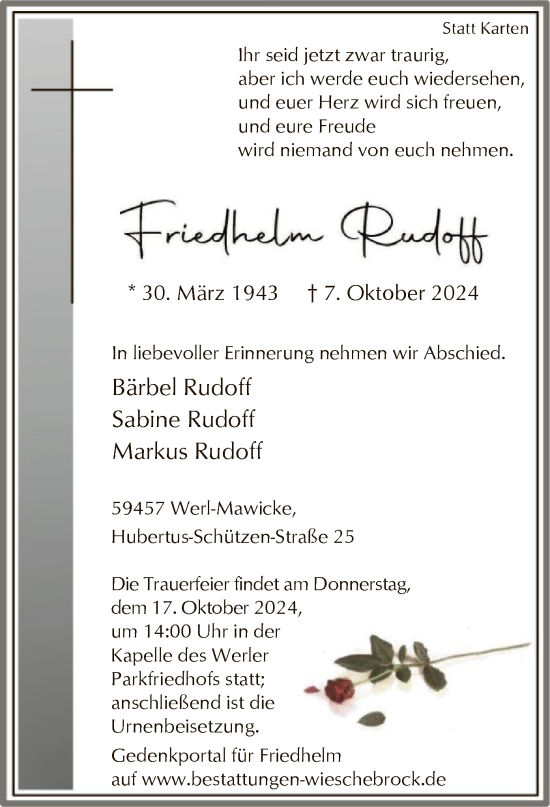 Statt Karten

Ihr seid jetzt zwar traurig,
aber ich werde euch wiedersehen,
und euer Herz wird sich freuen,
und eure Freude
wird niemand von euch nehmen.

Friedhelm Rudoff

* 30. März 1943 † 7. Oktober 2024

In liebevoller Erinnerung nehmen wir Abschied.

Bärbel Rudoff
Sabine Rudoff
Markus Rudoff

59457 Werl-Mawicke,
Hubertus-Schützen-Straße 25

Die Trauerfeier findet am Donnerstag, dem 17. Oktober 2024, um 14:00 Uhr in der Kapelle des Werler Parkfriedhofs statt; anschließend ist die Urnenbeisetzung.

Gedenkportal für Friedhelm
auf www.bestattungen-wieschebrock.de